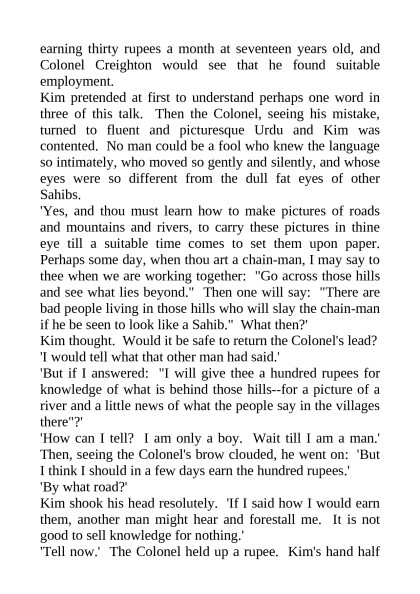 earning thirty rupees a month at seventeen years old, and Colonel Creighton would see that he found suitable employment.

Kim pretended at first to understand perhaps one word in three of this talk. Then the Colonel, seeing his mistake, turned to fluent and picturesque Urdu and Kim was contented. No man could be a fool who knew the language so intimately, who moved so gently and silently, and whose eyes were so different from the dull fat eyes of other Sahibs.

'Yes, and thou must learn how to make pictures of roads and mountains and rivers, to carry these pictures in thine eye till a suitable time comes to set them upon paper. Perhaps some day, when thou art a chain-man, I may say to thee when we are working together: "Go across those hills and see what lies beyond." Then one will say: "There are bad people living in those hills who will slay the chain-man if he be seen to look like a Sahib." What then?'

Kim thought. Would it be safe to return the Colonel's lead?

'I would tell what that other man had said.'

'But if I answered: "I will give thee a hundred rupees for knowledge of what is behind those hills--for a picture of a river and a little news of what the people say in the villages there"?'

'How can I tell? I am only a boy. Wait till I am a man.' Then, seeing the Colonel's brow clouded, he went on: 'But I think I should in a few days earn the hundred rupees.'

'By what road?'

Kim shook his head resolutely. 'If I said how I would earn them, another man might hear and forestall me. It is not good to sell knowledge for nothing.'

'Tell now.' The Colonel held up a rupee. Kim's hand half